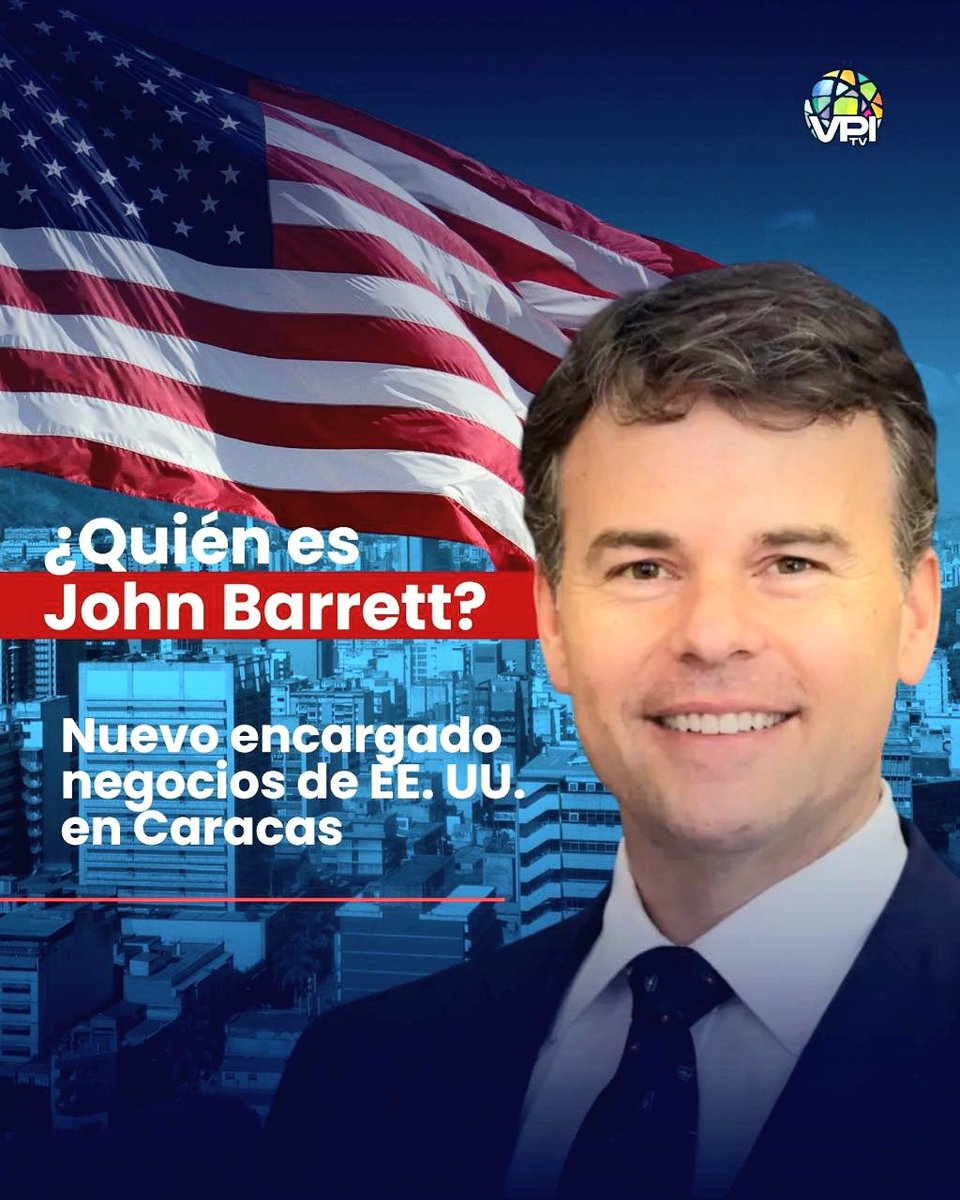 VPI TV

¿Quién es John Barrett?

Nuevo encargado negocios de EE. UU. en Caracas